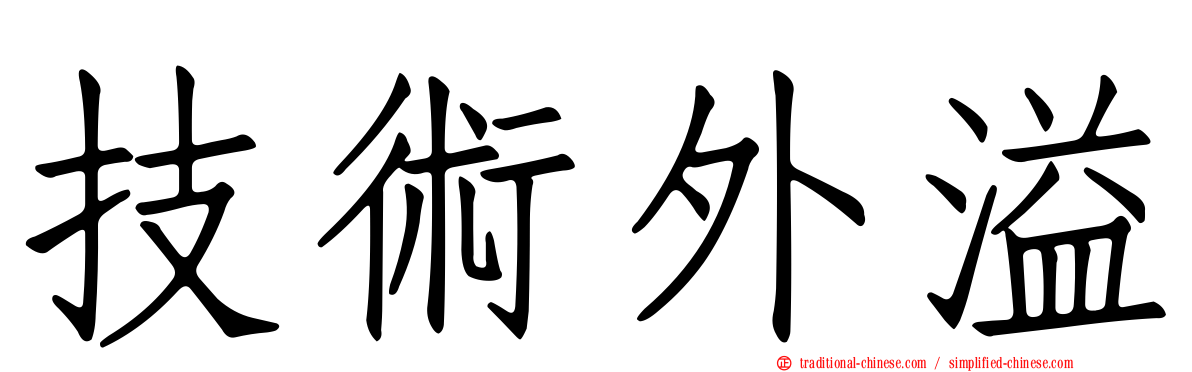 技術外溢

traditional-chinese.com / simplified-chinese.com